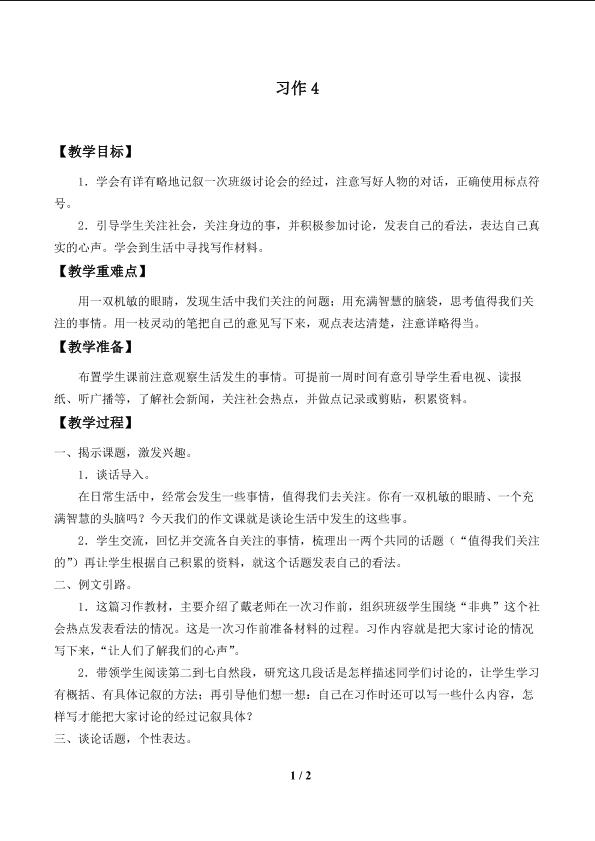 习作4

【教学目标】

1．学会有详有略地记叙一次班级讨论会的经过，注意写好人物的对话，正确使用标点符号。

2．引导学生关注社会，关注身边的事，并积极参加讨论，发表自己的看法，表达自己真实的心声。学会到生活中寻找写作材料。

【教学重难点】

用一双机敏的眼睛，发现生活中我们关注的问题；用充满智慧的脑袋，思考值得我们关注的事情。用一枝灵动的笔把自己的意见写下来，观点表达清楚，注意详略得当。

【教学准备】

布置学生课前注意观察生活发生的事情。可提前一周时间有意引导学生看电视、读报纸、听广播等，了解社会新闻，关注社会热点，并做点记录或剪贴，积累资料。

【教学过程】

一、揭示课题，激发兴趣。

1．谈话导入。

在日常生活中，经常会发生一些事情，值得我们去关注。你有一双机敏的眼睛、一个充满智慧的头脑吗？今天我们的作文课就是谈论生活中发生的这些事。

2．学生交流，回忆并交流各自关注的事情，梳理出一两个共同的话题（“值得我们关注的”）再让学生根据自己积累的资料，就这个话题发表自己的看法。

二、例文引路。

1．这篇习作教材，主要介绍了戴老师在一次习作前，组织班级学生围绕“非典”这个社会热点发表看法的情况。这是一次习作前准备材料的过程。习作内容就是把大家讨论的情况写下来，“让人们了解我们的心声”。

2．带领学生阅读第二到七自然段，研究这几段话是怎样描述同学们讨论的，让学生学习有概括、有具体记叙的方法；再引导他们想一想：自己在习作时还可以写一些什么内容，怎样写才能把大家讨论的经过记叙具体？

三、谈论话题，个性表达。

1 / 2